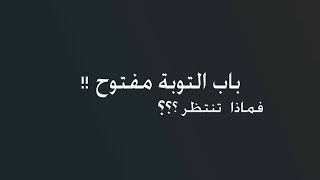 باب التوبة مفتوح !!
فماذا تنتظر ؟؟؟